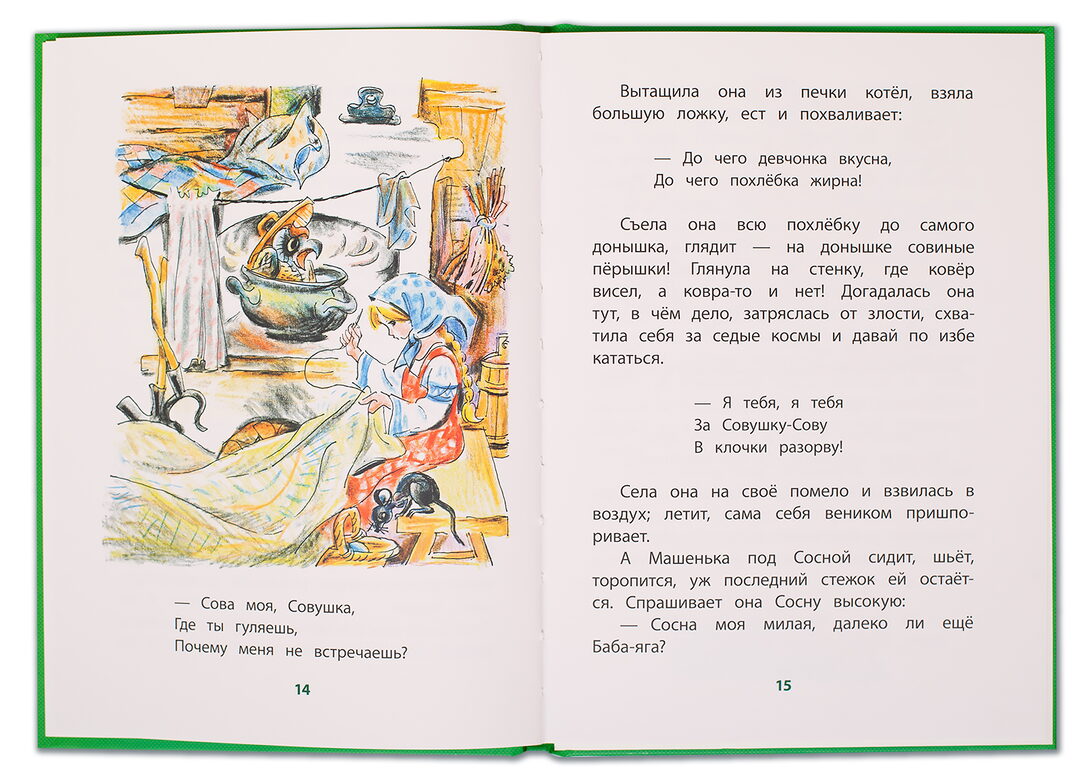 — Сова моя, Совушка,
Где ты гуляешь,
Почему меня не встречаешь?

14

Вытащила она из печки котёл, взяла большую ложку, ест и похваливает:

— До чего девчонка вкусна,
До чего похлёбка жирна!

Съела она всю похлёбку до самого донышка, глядит — на донышке совиные пёрышки! Глянула на стенку, где ковёр висел, а ковра-то и нет! Догадалась она тут, в чём дело, затряслась от злости, схватила себя за седые космы и давай по избе кататься.

— Я тебя, я тебя
За Совушку-Сову
В клочки разорву!

Села она на своё помело и взвилась в воздух; летит, сама себя веником пришпоривает.

А Машенька под Сосной сидит, шьёт, торопится, уж последний стежок ей остаётся. Спрашивает она Сосну высокую:

— Сосна моя милая, далеко ли ещё Баба-яга?

15